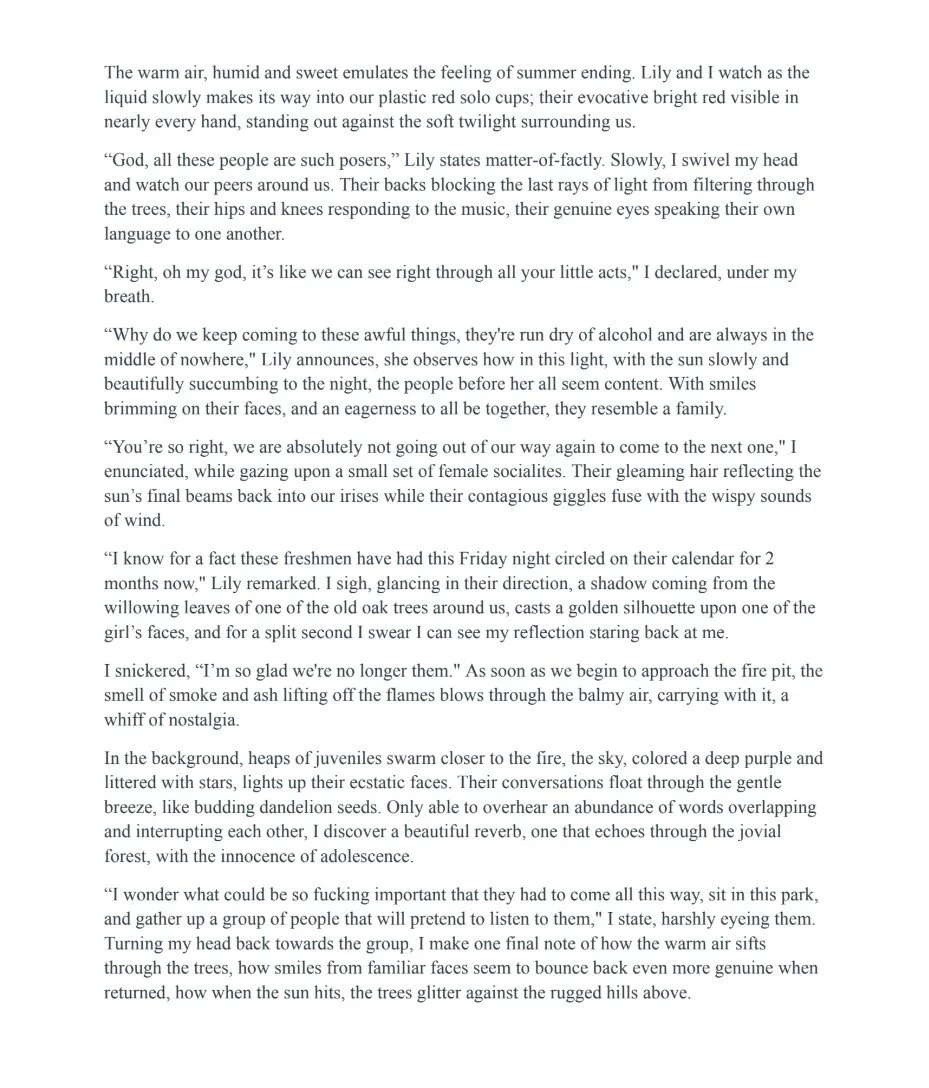 The warm air, humid and sweet emulates the feeling of summer ending. Lily and I watch as the liquid slowly makes its way into our plastic red solo cups; their evocative bright red visible in nearly every hand, standing out against the soft twilight surrounding us.

“God, all these people are such posers,” Lily states matter-of-factly. Slowly, I swivel my head and watch our peers around us. Their backs blocking the last rays of light from filtering through the trees, their hips and knees responding to the music, their genuine eyes speaking their own language to one another.

“Right, oh my god, it’s like we can see right through all your little acts," I declared, under my breath.

“Why do we keep coming to these awful things, they're run dry of alcohol and are always in the middle of nowhere," Lily announces, she observes how in this light, with the sun slowly and beautifully succumbing to the night, the people before her all seem content. With smiles brimming on their faces, and an eagerness to all be together, they resemble a family.

“You’re so right, we are absolutely not going out of our way again to come to the next one," I enunciated, while gazing upon a small set of female socialites. Their gleaming hair reflecting the sun’s final beams back into our irises while their contagious giggles fuse with the wispy sounds of wind.

“I know for a fact these freshmen have had this Friday night circled on their calendar for 2 months now," Lily remarked. I sigh, glancing in their direction, a shadow coming from the willowing leaves of one of the old oak trees around us, casts a golden silhouette upon one of the girl’s faces, and for a split second I swear I can see my reflection staring back at me.

I snickered, “I’m so glad we're no longer them." As soon as we begin to approach the fire pit, the smell of smoke and ash lifting off the flames blows through the balmy air, carrying with it, a whiff of nostalgia.

In the background, heaps of juveniles swarm closer to the fire, the sky, colored a deep purple and littered with stars, lights up their ecstatic faces. Their conversations float through the gentle breeze, like budding dandelion seeds. Only able to overhear an abundance of words overlapping and interrupting each other, I discover a beautiful reverb, one that echoes through the jovial forest, with the innocence of adolescence.

“I wonder what could be so fucking important that they had to come all this way, sit in this park, and gather up a group of people that will pretend to listen to them," I state, harshly eyeing them. Turning my head back towards the group, I make one final note of how the warm air sifts through the trees, how smiles from familiar faces seem to bounce back even more genuine when returned, how when the sun hits, the trees glitter against the rugged hills above.